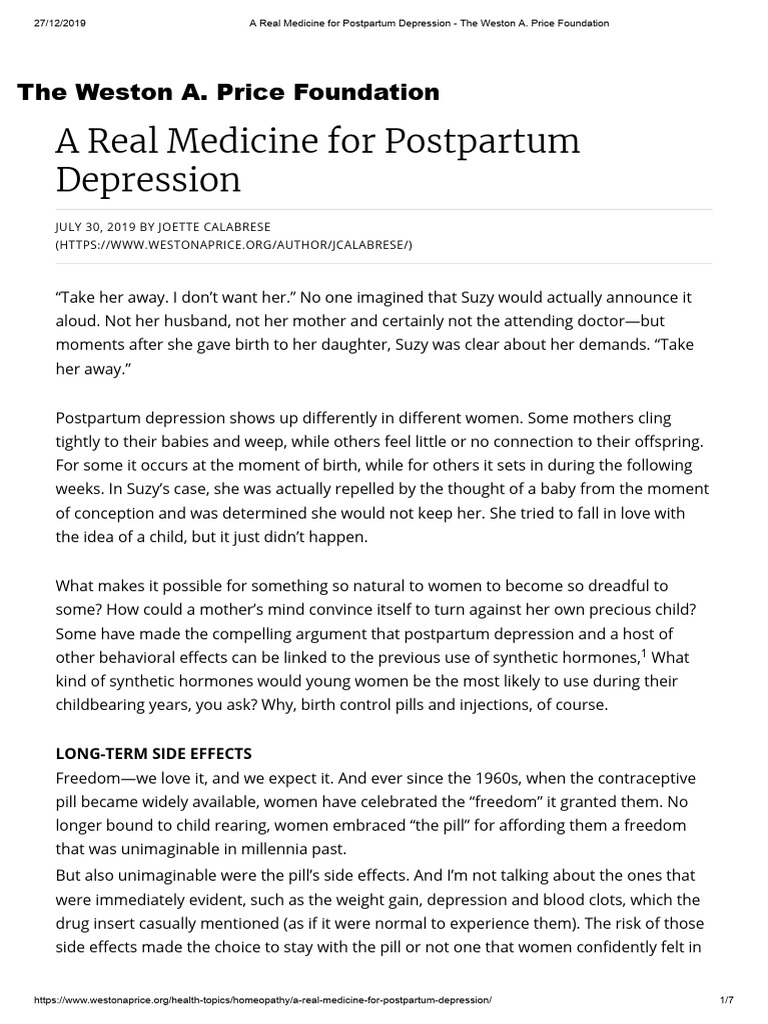 27/12/2019 A Real Medicine for Postpartum Depression - The Weston A. Price Foundation

The Weston A. Price Foundation

A Real Medicine for Postpartum Depression

JULY 30, 2019 BY JOETTE CALABRESE (HTTPS://WWW.WESTONAPRICE.ORG/AUTHOR/JCALABRESE/)

“Take her away. I don’t want her.” No one imagined that Suzy would actually announce it aloud. Not her husband, not her mother and certainly not the attending doctor—but moments after she gave birth to her daughter, Suzy was clear about her demands. “Take her away.”

Postpartum depression shows up differently in different women. Some mothers cling tightly to their babies and weep, while others feel little or no connection to their offspring. For some it occurs at the moment of birth, while for others it sets in during the following weeks. In Suzy’s case, she was actually repelled by the thought of a baby from the moment of conception and was determined she would not keep her. She tried to fall in love with the idea of a child, but it just didn’t happen.

What makes it possible for something so natural to women to become so dreadful to some? How could a mother’s mind convince itself to turn against her own precious child? Some have made the compelling argument that postpartum depression and a host of other behavioral effects can be linked to the previous use of synthetic hormones,$^1$ What kind of synthetic hormones would young women be the most likely to use during their childbearing years, you ask? Why, birth control pills and injections, of course.

LONG-TERM SIDE EFFECTS
Freedom—we love it, and we expect it. And ever since the 1960s, when the contraceptive pill became widely available, women have celebrated the “freedom” it granted them. No longer bound to child rearing, women embraced “the pill” for affording them a freedom that was unimaginable in millennia past.

But also unimaginable were the pill’s side effects. And I’m not talking about the ones that were immediately evident, such as the weight gain, depression and blood clots, which the drug insert casually mentioned (as if it were normal to experience them). The risk of those side effects made the choice to stay with the pill or not one that women confidently felt in

https://www.westonaprice.org/health-topics/homeopathy/a-real-medicine-for-postpartum-depression/ 1/7